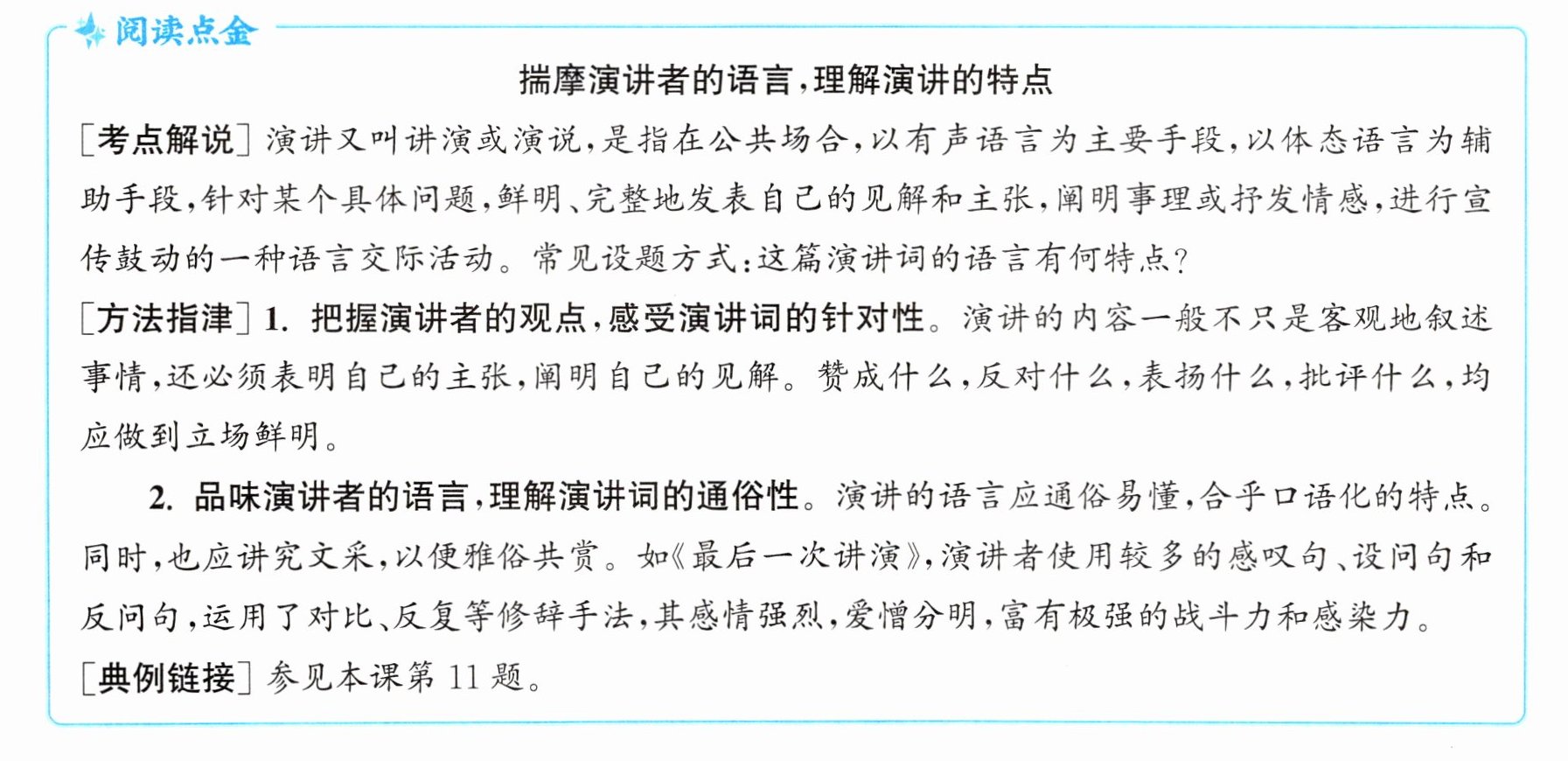 阅读点金

揣摩演讲者的语言,理解演讲的特点

[考点解说]演讲又叫讲演或演说,是指在公共场合,以有声语言为主要手段,以体态语言为辅助手段,针对某个具体问题,鲜明、完整地发表自己的见解和主张,阐明事理或抒发情感,进行宣传鼓动的一种语言交际活动。常见设题方式:这篇演讲词的语言有何特点?

[方法指津]1.把握演讲者的观点,感受演讲词的针对性。演讲的内容一般不只是客观地叙述事情,还必须表明自己的主张,阐明自己的见解。赞成什么,反对什么,表扬什么,批评什么,均应做到立场鲜明。

2.品味演讲者的语言,理解演讲词的通俗性。演讲的语言应通俗易懂,合乎口语化的特点。同时,也应讲究文采,以便雅俗共赏。如《最后一次讲演》,演讲者使用较多的感叹句、设问句和反问句,运用了对比、反复等修辞手法,其感情强烈,爱憎分明,富有极强的战斗力和感染力。

[典例链接]参见本课第11题。